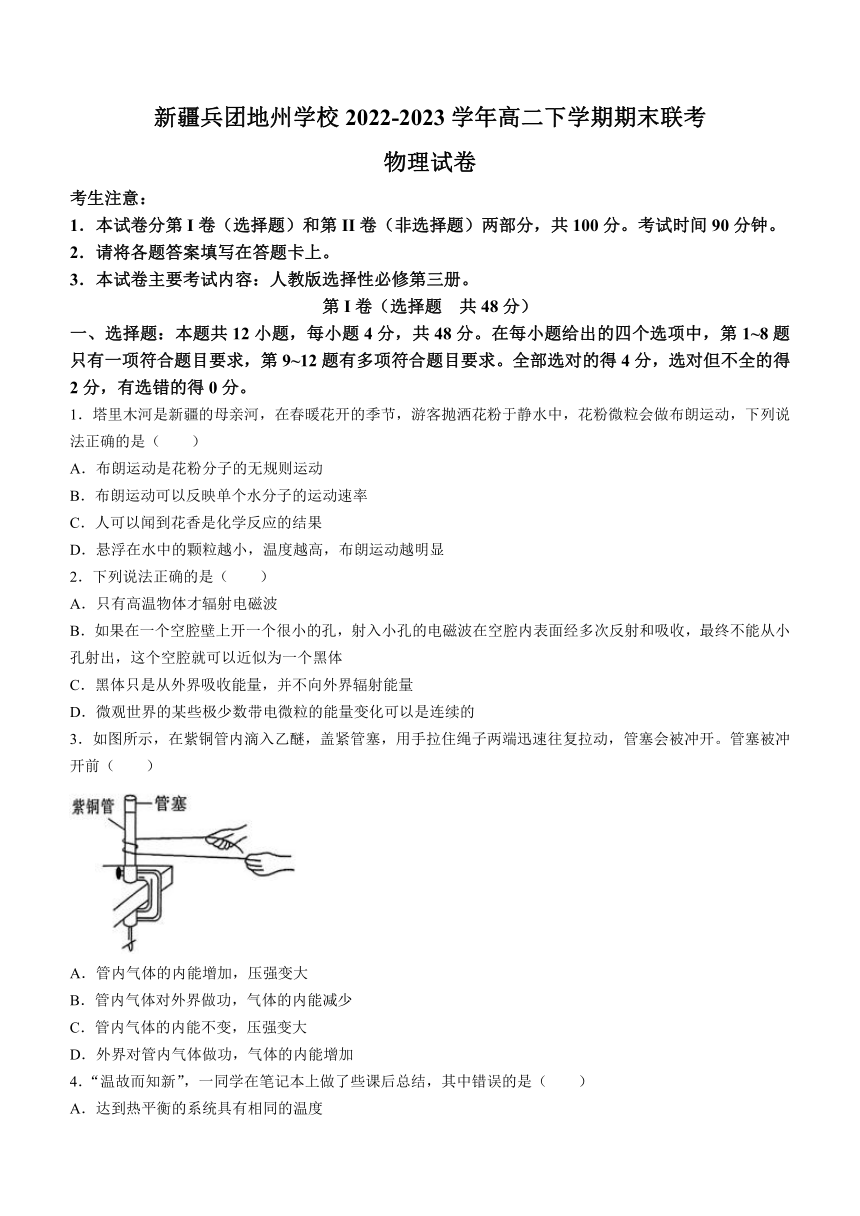 新疆兵团地州学校 2022-2023 学年高二下学期期末联考

物理试卷

考生注意：

1．本试卷分第 I 卷（选择题）和第 II 卷（非选择题）两部分，共 100 分。考试时间 90 分钟。

2．请将各题答案填写在答题卡上。

3．本试卷主要考试内容：人教版选择性必修第三册。

第 I 卷（选择题　共 48 分）

一、选择题：本题共 12 小题，每小题 4 分，共 48 分。在每小题给出的四个选项中，第 1~8 题只有一项符合题目要求，第 9~12 题有多项符合题目要求。全部选对的得 4 分，选对但不全的得 2 分，有选错的得 0 分。

1．塔里木河是新疆的母亲河，在春暖花开的季节，游客抛洒花粉于静水中，花粉微粒会做布朗运动，下列说法正确的是（　　）

A．布朗运动是花粉分子的无规则运动

B．布朗运动可以反映单个水分子的运动速率

C．人可以闻到花香是化学反应的结果

D．悬浮在水中的颗粒越小，温度越高，布朗运动越明显

2．下列说法正确的是（　　）

A．只有高温物体才辐射电磁波

B．如果在一个空腔壁上开一个很小的孔，射入小孔的电磁波在空腔内表面经多次反射和吸收，最终不能从小孔射出，这个空腔就可以近似为一个黑体

C．黑体只是从外界吸收能量，并不向外界辐射能量

D．微观世界的某些极少数带电微粒的能量变化可以是连续的

3．如图所示，在紫铜管内滴入乙醚，盖紧管塞，用手拉住绳子两端迅速往复拉动，管塞会被冲开。管塞被冲开前（　　）

紫铜管　管塞

A．管内气体的内能增加，压强变大

B．管内气体对外界做功，气体的内能减少

C．管内气体的内能不变，压强变大

D．外界对管内气体做功，气体的内能增加

4．“温故而知新”，一同学在笔记本上做了些课后总结，其中错误的是（　　）

A．达到热平衡的系统具有相同的温度